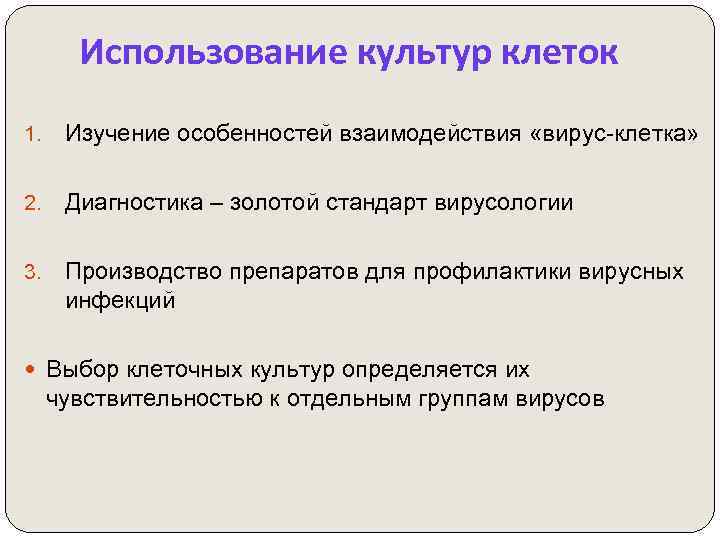 Использование культур клеток

1. Изучение особенностей взаимодействия «вирус-клетка»

2. Диагностика – золотой стандарт вирусологии

3. Производство препаратов для профилактики вирусных инфекций

• Выбор клеточных культур определяется их чувствительностью к отдельным группам вирусов